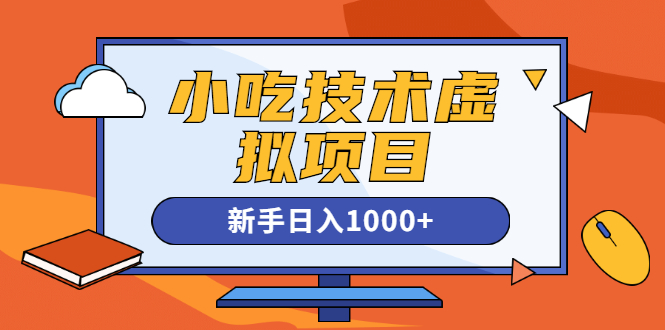 小吃技术虚拟项目

新手日入1000+